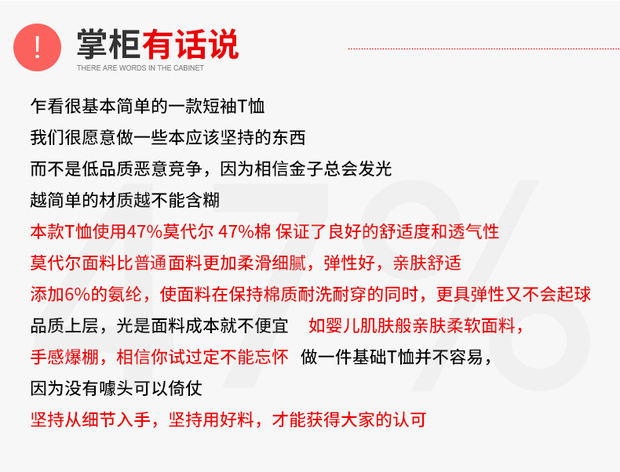 !
掌柜有话说
THERE ARE WORDS IN THE CABINET

乍看很基本简单的一款短袖T恤
我们很愿意做一些本应该坚持的东西
而不是低品质恶意竞争，因为相信金子总会发光
越简单的材质越不能含糊
本款T恤使用47%莫代尔 47%棉 保证了良好的舒适度和透气性
莫代尔面料比普通面料更加柔滑细腻，弹性好，亲肤舒适
添加6%的氨纶，使面料在保持棉质耐洗耐穿的同时，更具弹性又不会起球
品质上层，光是面料成本就不便宜 如婴儿肌肤般亲肤柔软面料，
手感爆棚，相信你试过定不能忘怀 做一件基础T恤并不容易，
因为没有噱头可以倚仗
坚持从细节入手，坚持用好料，才能获得大家的认可

47%